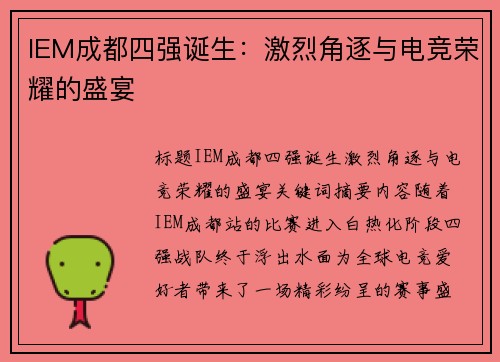 IEM成都四强诞生：激烈角逐与电竞荣耀的盛宴

标题IEM成都四强诞生激烈角逐与电竞荣耀的盛宴关键词摘要内容随着IEM成都站的比赛进入白热化阶段四强战队终于浮出水面为全球电竞爱好者带来了一场精彩纷呈的赛事盛